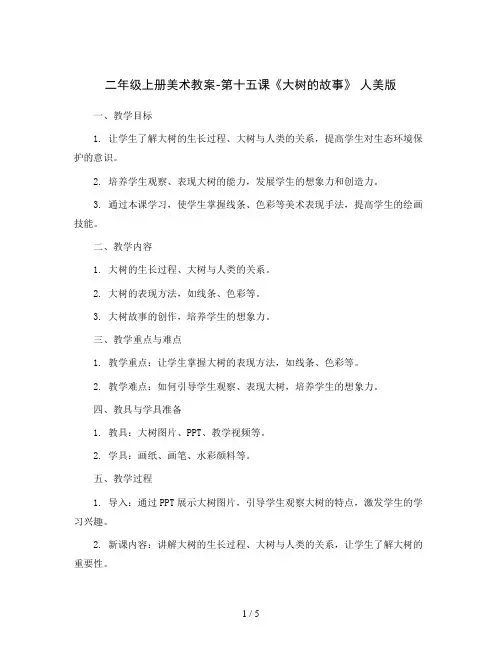 二年级上册美术教案-第十五课《大树的故事》 人美版

一、教学目标

1. 让学生了解大树的生长过程、大树与人类的关系，提高学生对生态环境保护的意识。

2. 培养学生观察、表现大树的能力，发展学生的想象力和创造力。

3. 通过本课学习，使学生掌握线条、色彩等美术表现手法，提高学生的绘画技能。

二、教学内容

1. 大树的生长过程、大树与人类的关系。

2. 大树的表现方法，如线条、色彩等。

3. 大树故事的创作，培养学生的想象力。

三、教学重点与难点

1. 教学重点：让学生掌握大树的表现方法，如线条、色彩等。

2. 教学难点：如何引导学生观察、表现大树，培养学生的想象力。

四、教具与学具准备

1. 教具：大树图片、PPT、教学视频等。

2. 学具：画纸、画笔、水彩颜料等。

五、教学过程

1. 导入：通过PPT展示大树图片，引导学生观察大树的特点，激发学生的学习兴趣。

2. 新课内容：讲解大树的生长过程、大树与人类的关系，让学生了解大树的重要性。

1 / 5